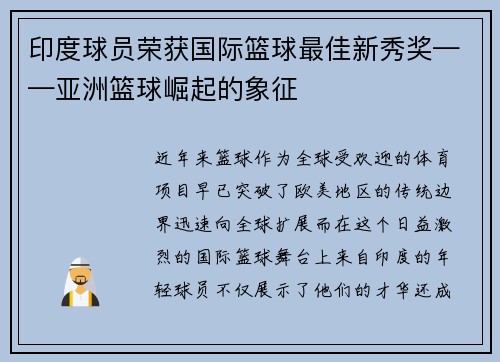 印度球员荣获国际篮球最佳新秀奖——亚洲篮球崛起的象征

近年来篮球作为全球受欢迎的体育项目早已突破了欧美地区的传统边界迅速向全球扩展而在这个日益激烈的国际篮球舞台上来自印度的年轻球员不仅展示了他们的才华还成